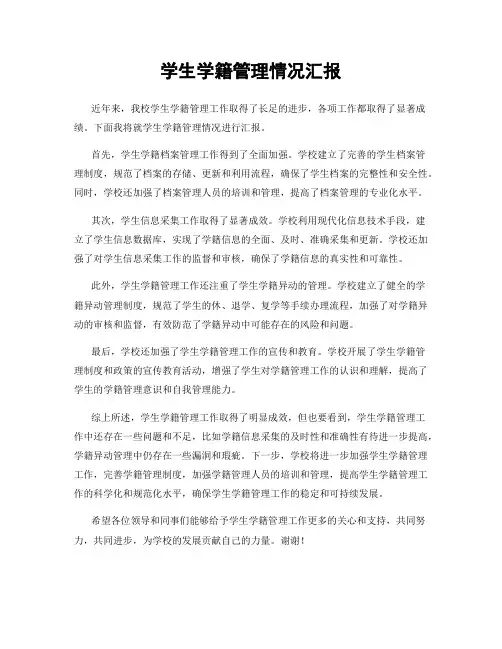 学生学籍管理情况汇报

近年来，我校学生学籍管理工作取得了长足的进步，各项工作都取得了显著成绩。下面我将就学生学籍管理情况进行汇报。

首先，学生学籍档案管理工作得到了全面加强。学校建立了完善的学生档案管理制度，规范了档案的存储、更新和利用流程，确保了学生档案的完整性和安全性。同时，学校还加强了档案管理人员的培训和管理，提高了档案管理的专业化水平。

其次，学生信息采集工作取得了显著成效。学校利用现代化信息技术手段，建立了学生信息数据库，实现了学籍信息的全面、及时、准确采集和更新。学校还加强了对学生信息采集工作的监督和审核，确保了学籍信息的真实性和可靠性。

此外，学生学籍管理工作还注重了学生学籍异动的管理。学校建立了健全的学籍异动管理制度，规范了学生的休、退学、复学等手续办理流程，加强了对学籍异动的审核和监督，有效防范了学籍异动中可能存在的风险和问题。

最后，学校还加强了学生学籍管理工作的宣传和教育。学校开展了学生学籍管理制度和政策的宣传教育活动，增强了学生对学籍管理工作的认识和理解，提高了学生的学籍管理意识和自我管理能力。

综上所述，学生学籍管理工作取得了明显成效，但也要看到，学生学籍管理工作中还存在一些问题和不足，比如学籍信息采集的及时性和准确性有待进一步提高，学籍异动管理中仍存在一些漏洞和瑕疵。下一步，学校将进一步加强学生学籍管理工作，完善学籍管理制度，加强学籍管理人员的培训和管理，提高学生学籍管理工作的科学化和规范化水平，确保学生学籍管理工作的稳定和可持续发展。

希望各位领导和同事们能够给予学生学籍管理工作更多的关心和支持，共同努力，共同进步，为学校的发展贡献自己的力量。谢谢！